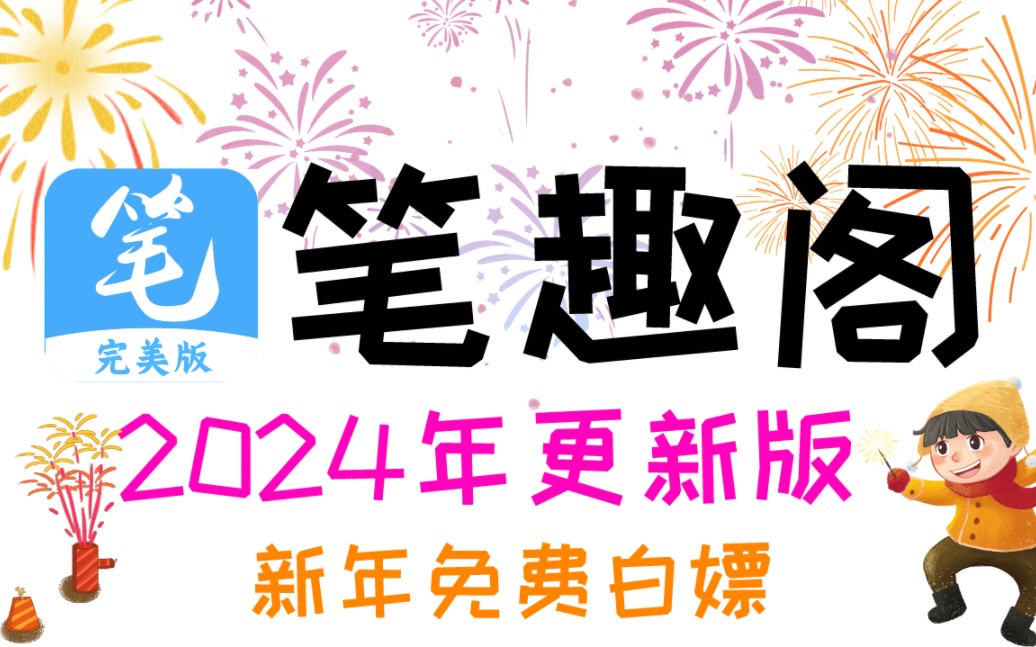 笔
完美版
笔趣阁
2024年更新版
新年免费白嫖